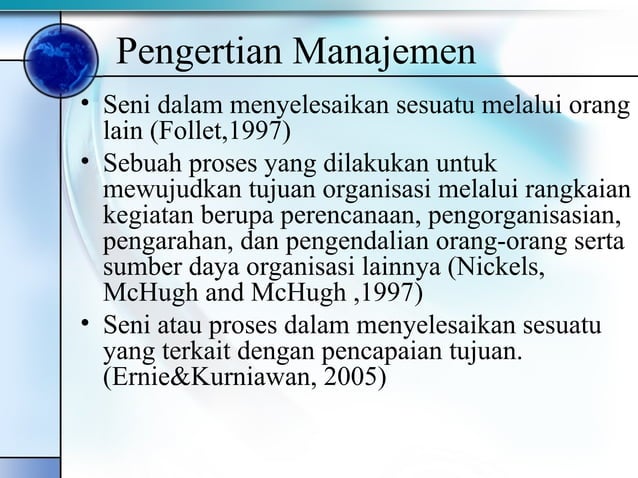 Pengertian Manajemen

• Seni dalam menyelesaikan sesuatu melalui orang lain (Follet,1997)

• Sebuah proses yang dilakukan untuk mewujudkan tujuan organisasi melalui rangkaian kegiatan berupa perencanaan, pengorganisasian, pengarahan, dan pengendalian orang-orang serta sumber daya organisasi lainnya (Nickels, McHugh and McHugh ,1997)

• Seni atau proses dalam menyelesaikan sesuatu yang terkait dengan pencapaian tujuan. (Ernie&Kurniawan, 2005)